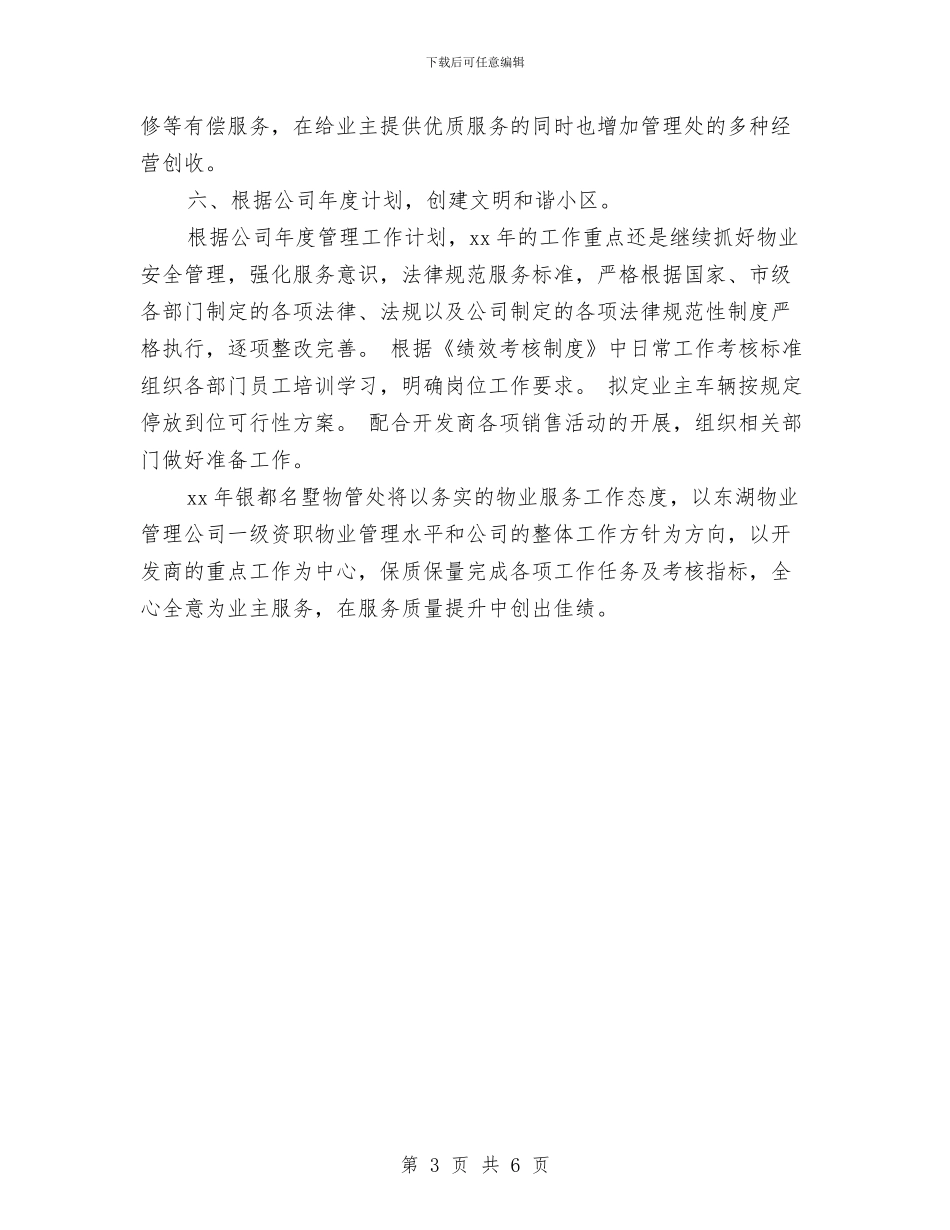 下载后可任意编辑

修等有偿服务，在给业主提供优质服务的同时也增加管理处的多种经营创收。

六、根据公司年度计划，创建文明和谐小区。

根据公司年度管理工作计划，xx 年的工作重点还是继续抓好物业安全管理，强化服务意识，法律规范服务标准，严格根据国家、市级各部门制定的各项法律、法规以及公司制定的各项法律规范性制度严格执行，逐项整改完善。 根据《绩效考核制度》中日常工作考核标准组织各部门员工培训学习，明确岗位工作要求。 拟定业主车辆按规定停放到位可行性方案。 配合开发商各项销售活动的开展，组织相关部门做好准备工作。

xx 年银都名墅物管处将以务实的物业服务工作态度，以东湖物业管理公司一级资职物业管理水平和公司的整体工作方针为方向，以开发商的重点工作为中心，保质保量完成各项工作任务及考核指标，全心全意为业主服务，在服务质量提升中创出佳绩。

第 3 页 共 6 页